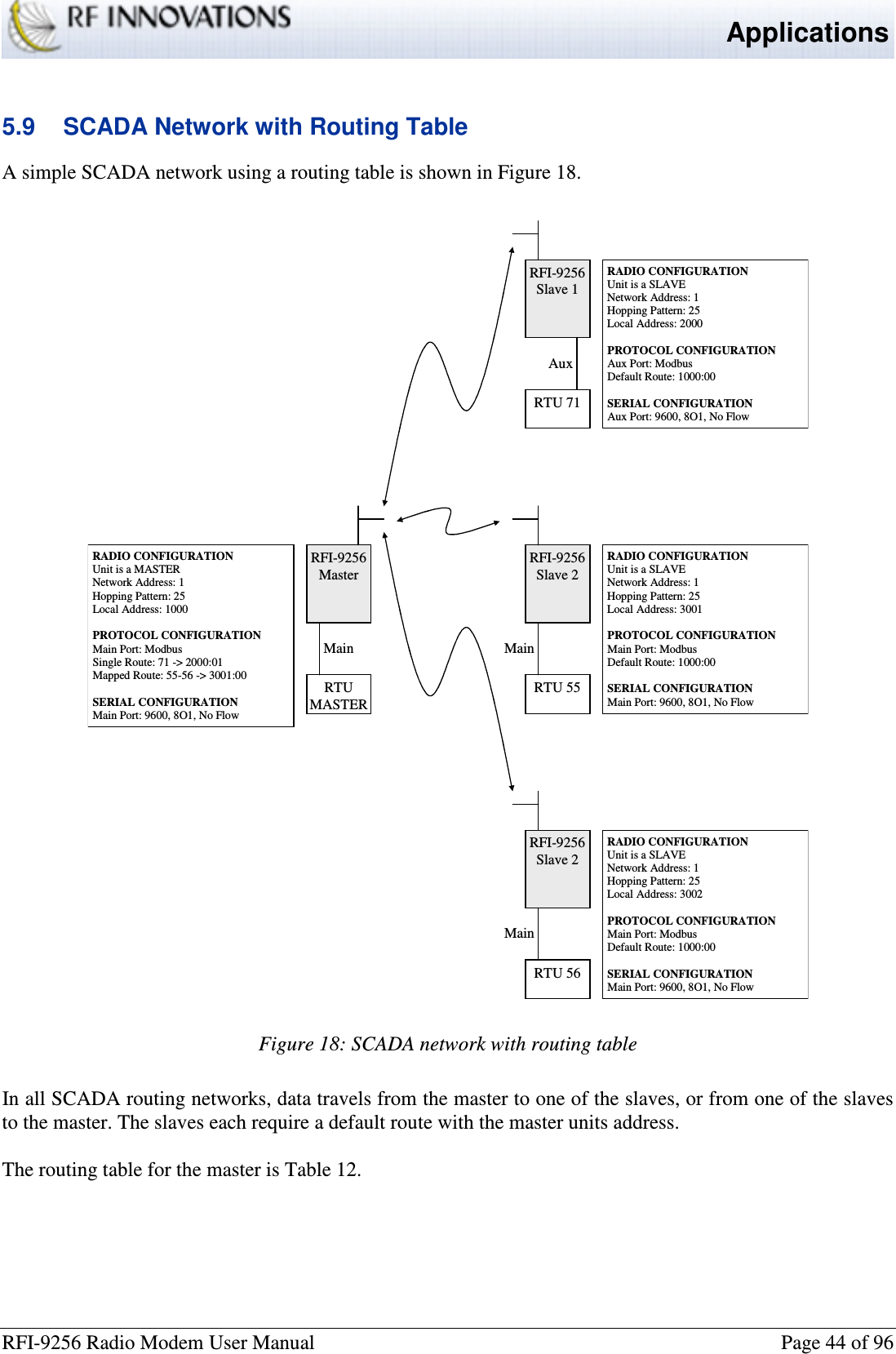 RF INNOVATIONS

Applications

5.9 SCADA Network with Routing Table

A simple SCADA network using a routing table is shown in Figure 18.

RFI-9256 Slave 1

Aux

RTU 71

RADIO CONFIGURATION
Unit is a SLAVE
Network Address: 1
Hopping Pattern: 25
Local Address: 2000

PROTOCOL CONFIGURATION
Aux Port: Modbus
Default Route: 1000:00

SERIAL CONFIGURATION
Aux Port: 9600, 8O1, No Flow

RADIO CONFIGURATION
Unit is a MASTER
Network Address: 1
Hopping Pattern: 25
Local Address: 1000

PROTOCOL CONFIGURATION
Main Port: Modbus
Single Route: 71 -> 2000:01
Mapped Route: 55-56 -> 3001:00

SERIAL CONFIGURATION
Main Port: 9600, 8O1, No Flow

RFI-9256 Master

Main

RTU MASTER

RFI-9256 Slave 2

Main

RTU 55

RADIO CONFIGURATION
Unit is a SLAVE
Network Address: 1
Hopping Pattern: 25
Local Address: 3001

PROTOCOL CONFIGURATION
Main Port: Modbus
Default Route: 1000:00

SERIAL CONFIGURATION
Main Port: 9600, 8O1, No Flow

RFI-9256 Slave 2

Main

RTU 56

RADIO CONFIGURATION
Unit is a SLAVE
Network Address: 1
Hopping Pattern: 25
Local Address: 3002

PROTOCOL CONFIGURATION
Main Port: Modbus
Default Route: 1000:00

SERIAL CONFIGURATION
Main Port: 9600, 8O1, No Flow

Figure 18: SCADA network with routing table

In all SCADA routing networks, data travels from the master to one of the slaves, or from one of the slaves to the master. The slaves each require a default route with the master units address.

The routing table for the master is Table 12.

RFI-9256 Radio Modem User Manual

Page 44 of 96